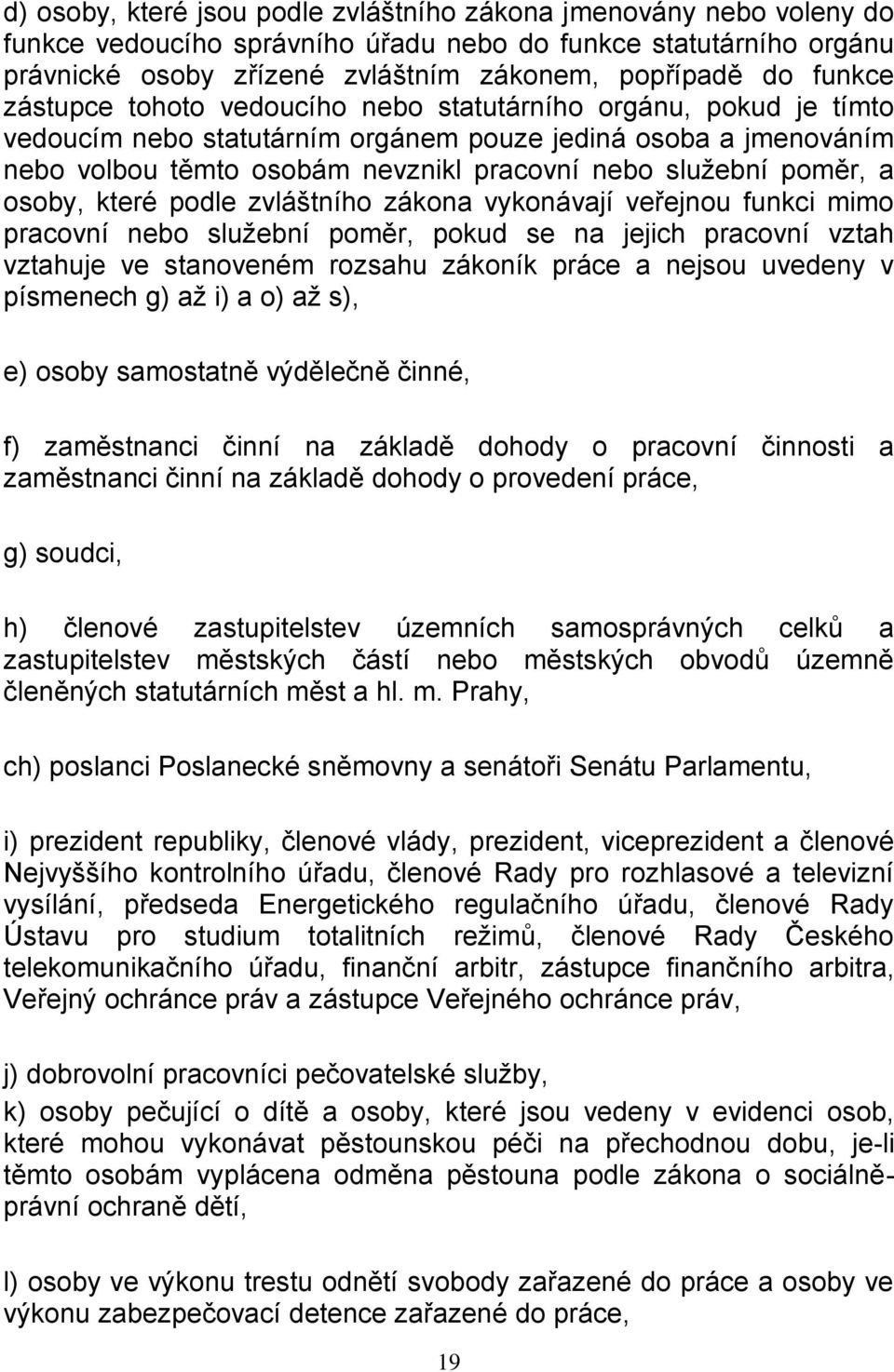 d) osoby, které jsou podle zvláštního zákona jmenovány nebo voleny do funkce vedoucího správního úřadu nebo do funkce statutárního orgánu právnické osoby zřízené zvláštním zákonem, popřípadě do funkce zástupce tohoto vedoucího nebo statutárního orgánu, pokud je tímto vedoucím nebo statutárním orgánem pouze jediná osoba a jmenováním nebo volbou těmto osobám nevznikl pracovní nebo služební poměr, a osoby, které podle zvláštního zákona vykonávají veřejnou funkci mimo pracovní nebo služební poměr, pokud se na jejich pracovní vztah vztahuje ve stanoveném rozsahu zákoník práce a nejsou uvedeny v písmenech g) až i) a o) až s),

e) osoby samostatně výdělečně činné,

f) zaměstnanci činní na základě dohody o pracovní činnosti a zaměstnanci činní na základě dohody o provedení práce,

g) soudci,

h) členové zastupitelstev územních samosprávných celků a zastupitelstev městských částí nebo městských obvodů územně členěných statutárních měst a hl. m. Prahy,

ch) poslanci Poslanecké sněmovny a senátoři Senátu Parlamentu,

i) prezident republiky, členové vlády, prezident, viceprezident a členové Nejvyššího kontrolního úřadu, členové Rady pro rozhlasové a televizní vysílání, předseda Energetického regulačního úřadu, členové Rady Ústavu pro studium totalitních režimů, členové Rady Českého telekomunikačního úřadu, finanční arbitr, zástupce finančního arbitra, Veřejný ochránce práv a zástupce Veřejného ochránce práv,

j) dobrovolní pracovníci pečovatelské služby,

k) osoby pečující o dítě a osoby, které jsou vedeny v evidenci osob, které mohou vykonávat pěstounskou péči na přechodnou dobu, je-li těmto osobám vyplácena odměna pěstouna podle zákona o sociálně-právní ochraně dětí,

l) osoby ve výkonu trestu odnětí svobody zařazené do práce a osoby ve výkonu zabezpečovací detence zařazené do práce,

19